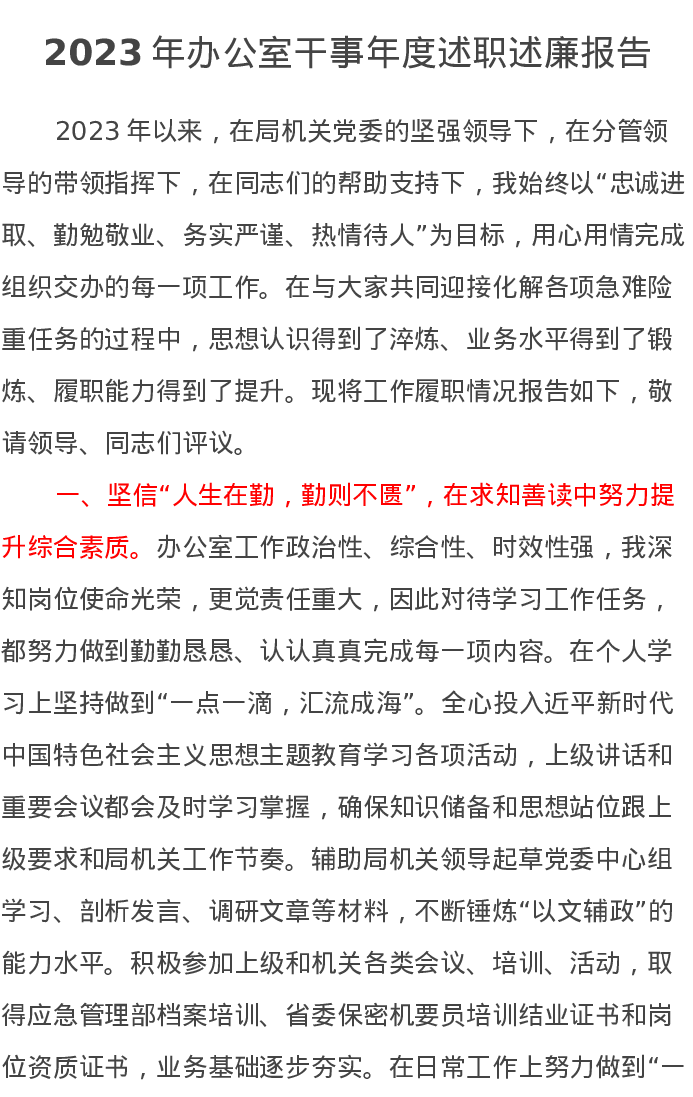 2023 年办公室干事年度述职述廉报告

2023 年以来，在局机关党委的坚强领导下，在分管领导的带领指挥下，在同志们的帮助支持下，我始终以“忠诚进取、勤勉敬业、务实严谨、热情待人”为目标，用心用情完成组织交办的每一项工作。在与大家共同迎接化解各项急难险重任务的过程中，思想认识得到了淬炼、业务水平得到了锻炼、履职能力得到了提升。现将工作履职情况报告如下，敬请领导、同志们评议。

一、坚信“人生在勤，勤则不匮”，在求知善读中努力提升综合素质。办公室工作政治性、综合性、时效性强，我深知岗位使命光荣，更觉责任重大，因此对待学习工作任务，都努力做到勤勤恳恳、认认真真完成每一项内容。在个人学习上坚持做到“一点一滴，汇流成海”。全心投入近平新时代中国特色社会主义思想主题教育学习各项活动，上级讲话和重要会议都会及时学习掌握，确保知识储备和思想站位跟上级要求和局机关工作节奏。辅助局机关领导起草党委中心组学习、剖析发言、调研文章等材料，不断锤炼“以文辅政”的能力水平。积极参加上级和机关各类会议、培训、活动，取得应急管理部档案培训、省委保密机要员培训结业证书和岗位资质证书，业务基础逐步夯实。在日常工作上努力做到“一